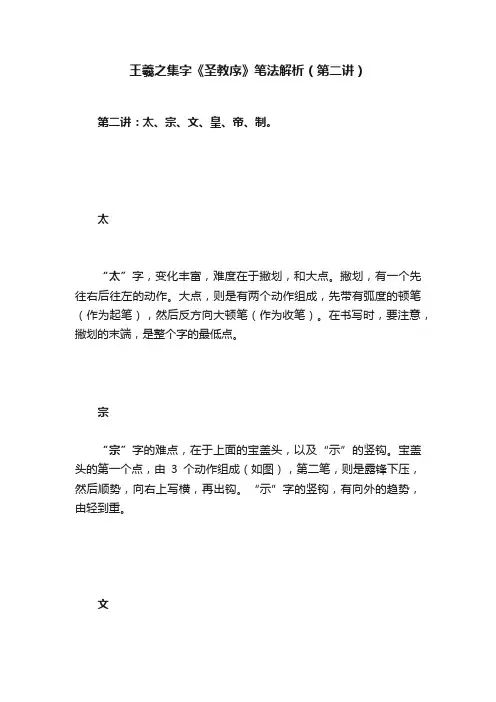 王羲之集字《圣教序》笔法解析（第二讲）

第二讲：太、宗、文、皇、帝、制。

太

“太”字，变化丰富，难度在于撇划，和大点。撇划，有一个先往右后往左的动作。大点，则是有两个动作组成，先带有弧度的顿笔（作为起笔），然后反方向大顿笔（作为收笔）。在书写时，要注意，撇划的末端，是整个字的最低点。

宗

“宗”字的难点，在于上面的宝盖头，以及“示”的竖钩。宝盖头的第一个点，由 3 个动作组成（如图），第二笔，则是露锋下压，然后顺势，向右上写横，再出钩。“示”字的竖钩，有向外的趋势，由轻到重。

文